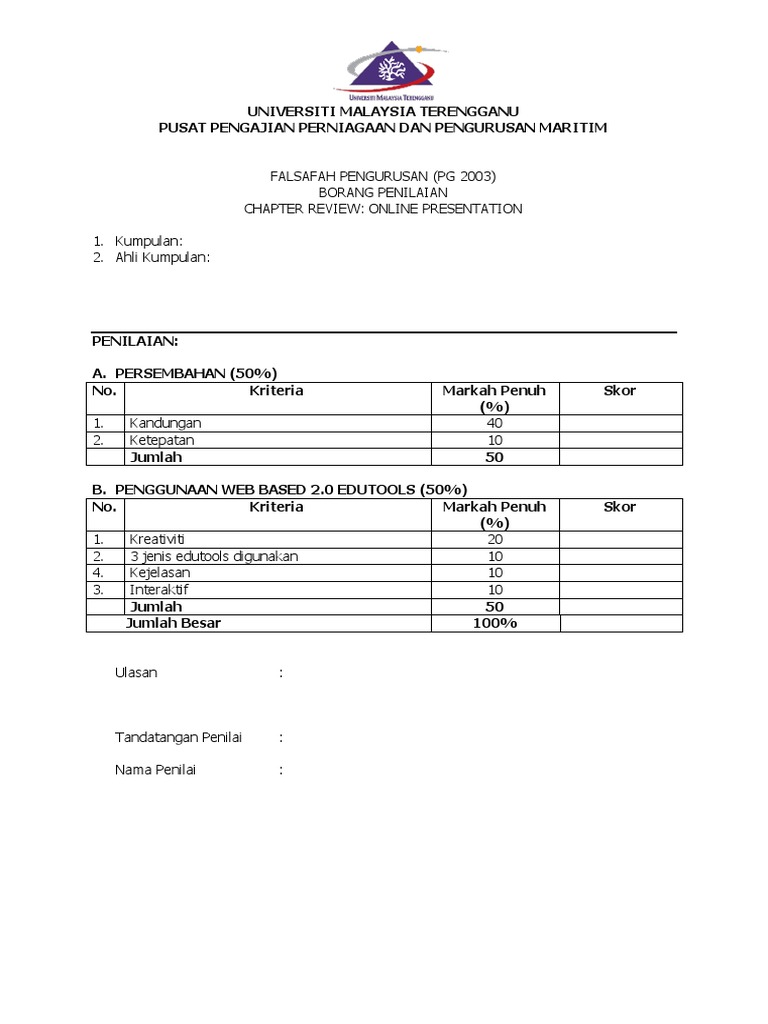 UNIVERSITI MALAYSIA TERENGGANU

UNIVERSITI MALAYSIA TERENGGANU
PUSAT PENGAJIAN PERNIAGAAN DAN PENGURUSAN MARITIM

FALSAFAH PENGURUSAN (PG 2003)
BORANG PENILAIAN
CHAPTER REVIEW: ONLINE PRESENTATION

1. Kumpulan:
2. Ahli Kumpulan:

PENILAIAN:

A. PERSEMBAHAN (50%)

| No. | Kriteria | Markah Penuh (%) | Skor |
|---|---|---|---|
| 1. | Kandungan | 40 | |
| 2. | Ketepatan | 10 | |
| | Jumlah | 50 | |

B. PENGGUNAAN WEB BASED 2.0 EDUTOOLS (50%)

| No. | Kriteria | Markah Penuh (%) | Skor |
|---|---|---|---|
| 1. | Kreativiti | 20 | |
| 2. | 3 jenis edutools digunakan | 10 | |
| 4. | Kejelasan | 10 | |
| 3. | Interaktif | 10 | |
| | Jumlah | 50 | |
| | Jumlah Besar | 100% | |

Ulasan :

Tandatangan Penilai :

Nama Penilai :